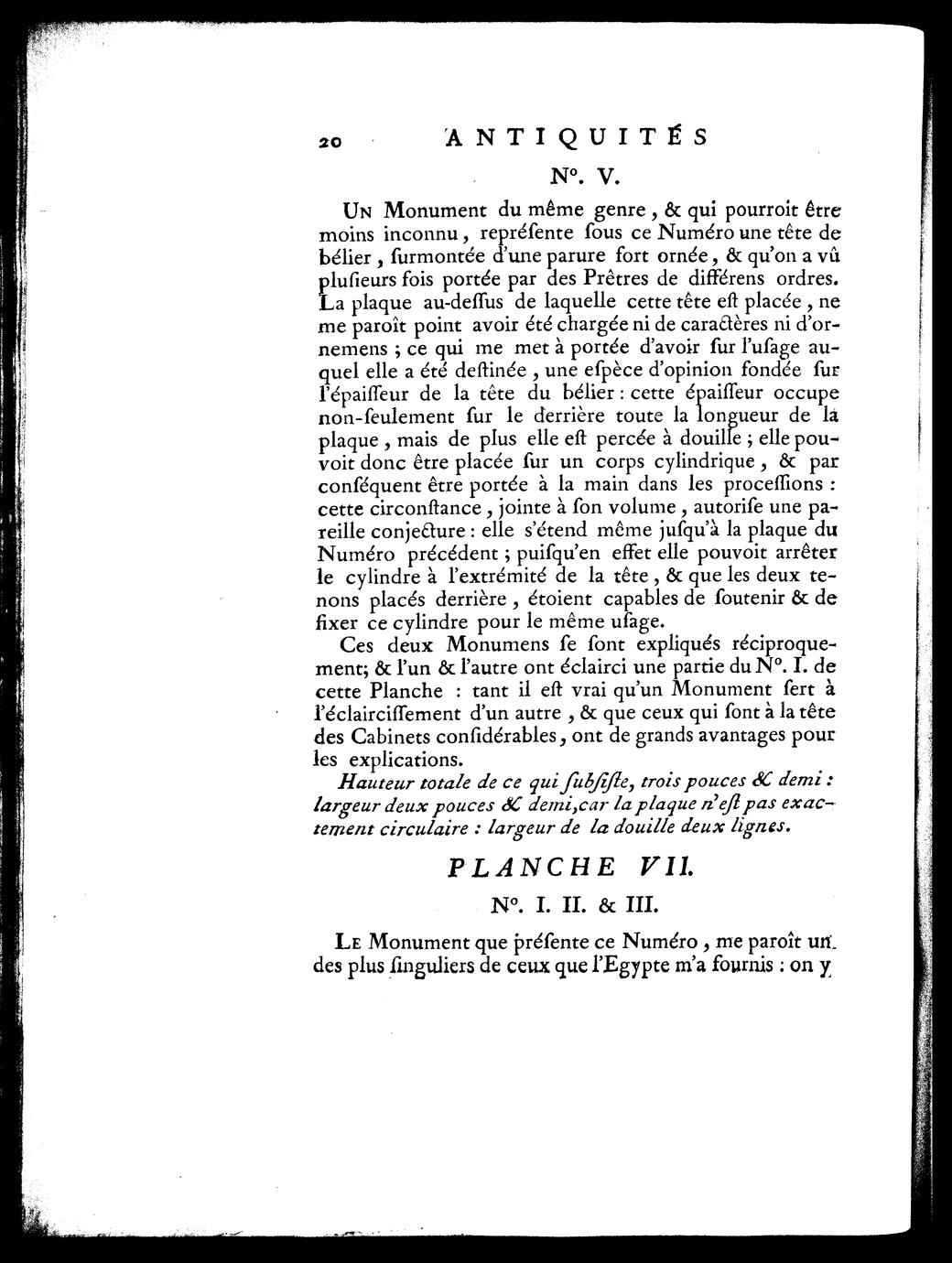 20 ANTIQUITÉS

N°. V.

Un Monument du même genre, & qui pourroit être moins inconnu, repréſente ſous ce Numéro une tête de bélier, ſurmontée d'une parure fort ornée, & qu'on a vû pluſieurs fois portée par des Prêtres de différens ordres. La plaque au-deſſus de laquelle cette tête eſt placée, ne me paroît point avoir été chargée ni de caractères ni d'ornemens ; ce qui me met à portée d'avoir ſur l'uſage auquel elle a été deſtinée, une eſpèce d'opinion fondée ſur l'épaiſſeur de la tête du bélier : cette épaiſſeur occupe non-ſeulement ſur le derrière toute la longueur de la plaque, mais de plus elle eſt percée à douille ; elle pouvoit donc être placée ſur un corps cylindrique, & par conſéquent être portée à la main dans les proceſſions : cette circonſtance, jointe à ſon volume, autoriſe une pareille conjecture : elle s'étend même juſqu'à la plaque du Numéro précédent ; puiſqu'en effet elle pouvoit arrêter le cylindre à l'extrémité de la tête, & que les deux tenons placés derrière, étoient capables de ſoutenir & de fixer ce cylindre pour le même uſage.

Ces deux Monumens ſe ſont expliqués réciproquement; & l'un & l'autre ont éclairci une partie du N°. I. de cette Planche : tant il eſt vrai qu'un Monument ſert à l'éclairciſſement d'un autre, & que ceux qui ſont à la tête des Cabinets conſidérables, ont de grands avantages pour les explications.

Hauteur totale de ce qui ſubſiſte, trois pouces & demi : largeur deux pouces & demi, car la plaque n'eſt pas exactement circulaire : largeur de la douille deux lignes.

PLANCHE VII.

N°. I. II. & III.

Le Monument que préſente ce Numéro, me paroît un des plus ſinguliers de ceux que l'Egypte m'a fournis : on y